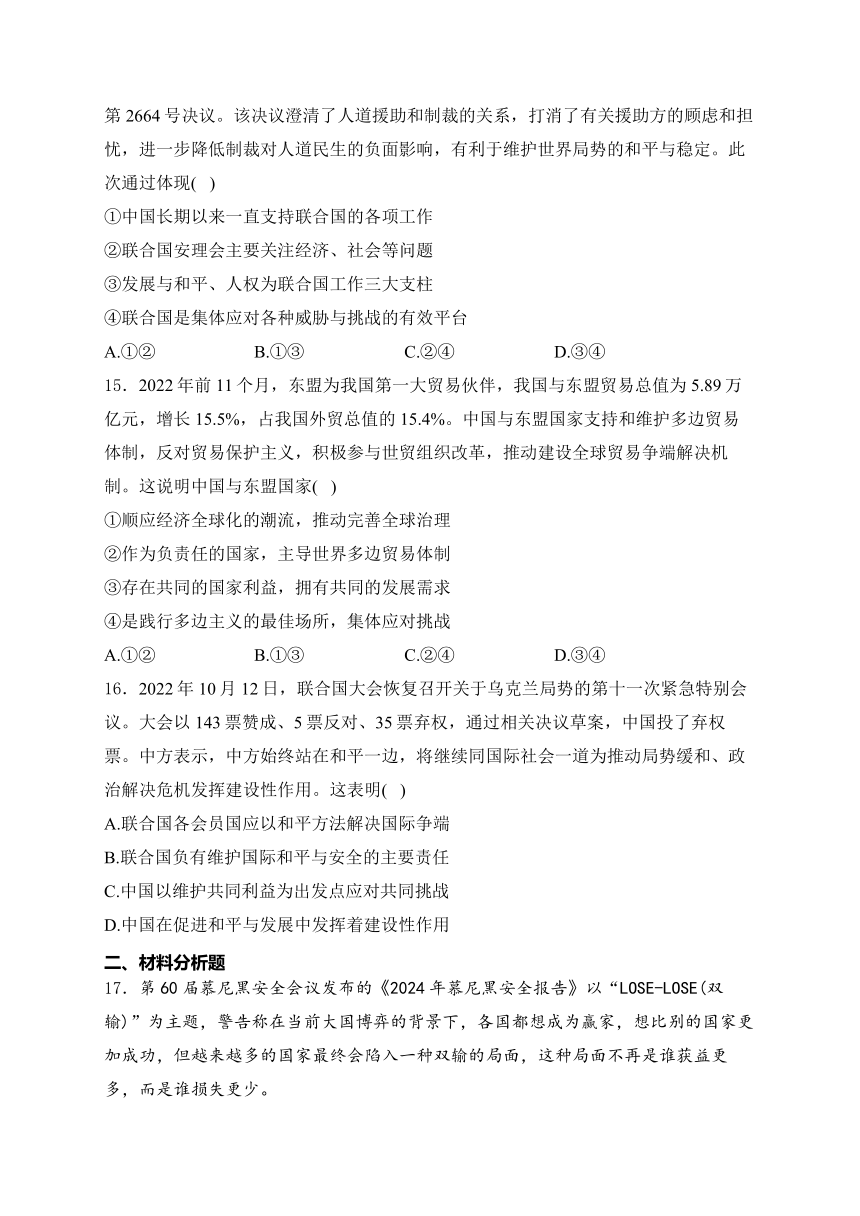 第 2664 号决议。该决议澄清了人道援助和制裁的关系，打消了有关援助方的顾虑和担忧，进一步降低制裁对人道民生的负面影响，有利于维护世界局势的和平与稳定。此次通过体现( )

①中国长期以来一直支持联合国的各项工作

②联合国安理会主要关注经济、社会等问题

③发展与和平、人权为联合国工作三大支柱

④联合国是集体应对各种威胁与挑战的有效平台

A.①② B.①③ C.②④ D.③④

15．2022 年前 11 个月，东盟为我国第一大贸易伙伴，我国与东盟贸易总值为 5.89 万亿元，增长 15.5%，占我国外贸总值的 15.4%。中国与东盟国家支持和维护多边贸易体制，反对贸易保护主义，积极参与世贸组织改革，推动建设全球贸易争端解决机制。这说明中国与东盟国家( )

①顺应经济全球化的潮流，推动完善全球治理

②作为负责任的国家，主导世界多边贸易体制

③存在共同的国家利益，拥有共同的发展需求

④是践行多边主义的最佳场所，集体应对挑战

A.①② B.①③ C.②④ D.③④

16．2022 年 10 月 12 日，联合国大会恢复召开关于乌克兰局势的第十一次紧急特别会议。大会以 143 票赞成、5 票反对、35 票弃权，通过相关决议草案，中国投了弃权票。中方表示，中方始终站在和平一边，将继续同国际社会一道为推动局势缓和、政治解决危机发挥建设性作用。这表明( )

A.联合国各会员国应以和平方法解决国际争端

B.联合国负有维护国际和平与安全的主要责任

C.中国以维护共同利益为出发点应对共同挑战

D.中国在促进和平与发展中发挥着建设性作用

二、材料分析题

17．第 60 届慕尼黑安全会议发布的《2024 年慕尼黑安全报告》以“LOSE-LOSE(双输)”为主题，警告称在当前大国博弈的背景下，各国都想成为赢家，想比别的国家更加成功，但越来越多的国家最终会陷入一种双输的局面，这种局面不再是谁获益更多，而是谁损失更少。